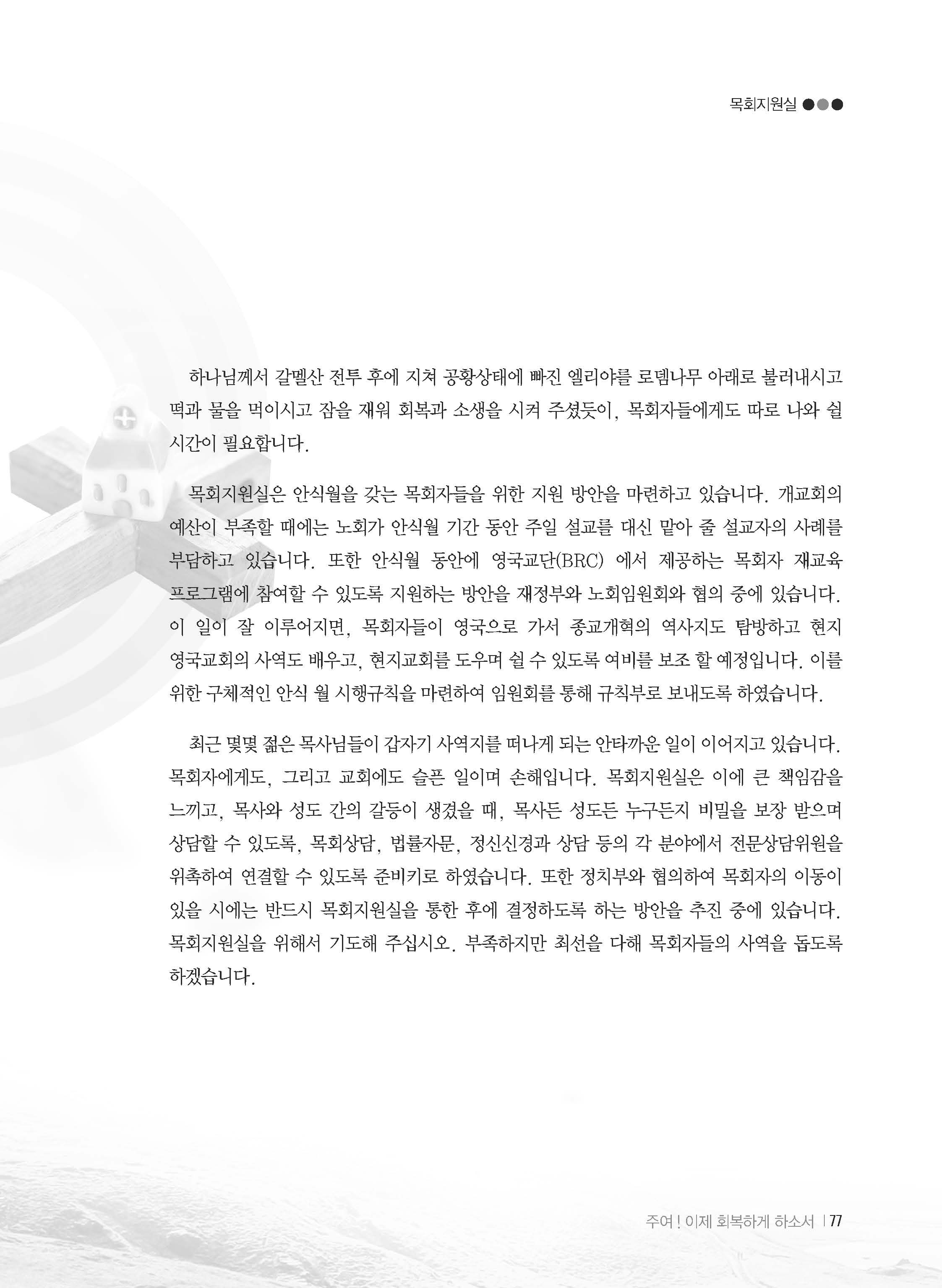 목회지원실 ●●●

하나님께서 갈멜산 전투 후에 지쳐 공황상태에 빠진 엘리야를 로뎀나무 아래로 불러내시고 떡과 물을 먹이시고 잠을 재워 회복과 소생을 시켜 주셨듯이, 목회자들에게도 따로 나와 쉴 시간이 필요합니다.

목회지원실은 안식월을 갖는 목회자들을 위한 지원 방안을 마련하고 있습니다. 개교회의 예산이 부족할 때에는 노회가 안식월 기간 동안 주일 설교를 대신 맡아 줄 설교자의 사례를 부담하고 있습니다. 또한 안식월 동안에 영국교단(BRC) 에서 제공하는 목회자 재교육 프로그램에 참여할 수 있도록 지원하는 방안을 재정부와 노회임원회와 협의 중에 있습니다. 이 일이 잘 이루어지면, 목회자들이 영국으로 가서 종교개혁의 역사지도 탐방하고 현지 영국교회의 사역도 배우고, 현지교회를 도우며 쉴 수 있도록 여비를 보조 할 예정입니다. 이를 위한 구체적인 안식 월 시행규칙을 마련하여 임원회를 통해 규칙부로 보내도록 하였습니다.

최근 몇몇 젊은 목사님들이 갑자기 사역지를 떠나게 되는 안타까운 일이 이어지고 있습니다. 목회자에게도, 그리고 교회에도 슬픈 일이며 손해입니다. 목회지원실은 이에 큰 책임감을 느끼고, 목사와 성도 간의 갈등이 생겼을 때, 목사든 성도든 누구든지 비밀을 보장 받으며 상담할 수 있도록, 목회상담, 법률자문, 정신신경과 상담 등의 각 분야에서 전문상담위원을 위촉하여 연결할 수 있도록 준비키로 하였습니다. 또한 정치부와 협의하여 목회자의 이동이 있을 시에는 반드시 목회지원실을 통한 후에 결정하도록 하는 방안을 추진 중에 있습니다. 목회지원실을 위해서 기도해 주십시오. 부족하지만 최선을 다해 목회자들의 사역을 돕도록 하겠습니다.

주여! 이제 회복하게 하소서 | 77